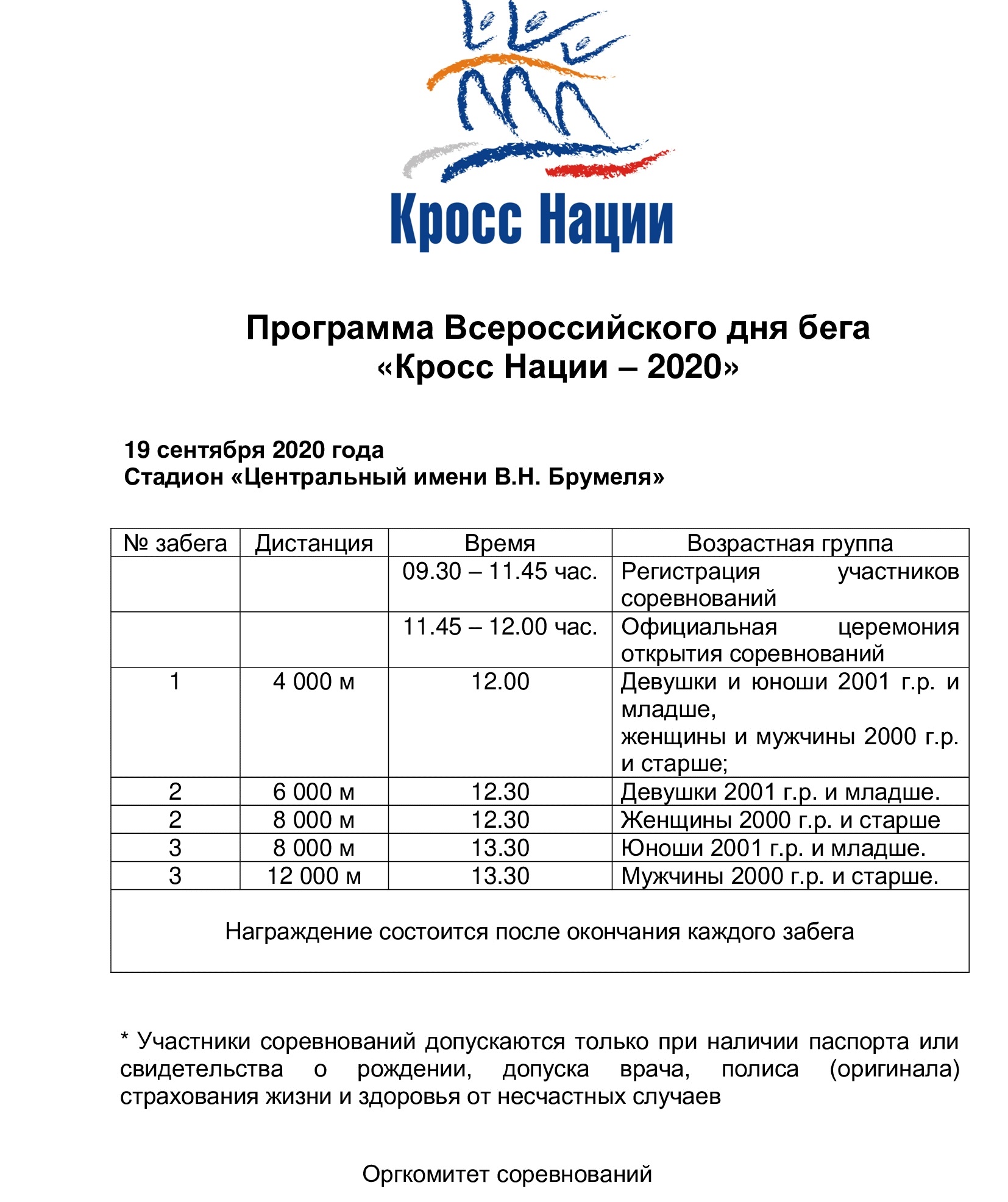 Кросс Нации

Программа Всероссийского дня бега
«Кросс Нации – 2020»

19 сентября 2020 года
Стадион «Центральный имени В.Н. Брумеля»

| № забега | Дистанция | Время | Возрастная группа |
|---|---|---|---|
| | | 09.30 – 11.45 час. | Регистрация участников соревнований |
| | | 11.45 – 12.00 час. | Официальная церемония открытия соревнований |
| 1 | 4 000 м | 12.00 | Девушки и юноши 2001 г.р. и младше, женщины и мужчины 2000 г.р. и старше; |
| 2 | 6 000 м | 12.30 | Девушки 2001 г.р. и младше. |
| 2 | 8 000 м | 12.30 | Женщины 2000 г.р. и старше |
| 3 | 8 000 м | 13.30 | Юноши 2001 г.р. и младше. |
| 3 | 12 000 м | 13.30 | Мужчины 2000 г.р. и старше. |
| Награждение состоится после окончания каждого забега | | | |

* Участники соревнований допускаются только при наличии паспорта или свидетельства о рождении, допуска врача, полиса (оригинала) страхования жизни и здоровья от несчастных случаев

Оргкомитет соревнований